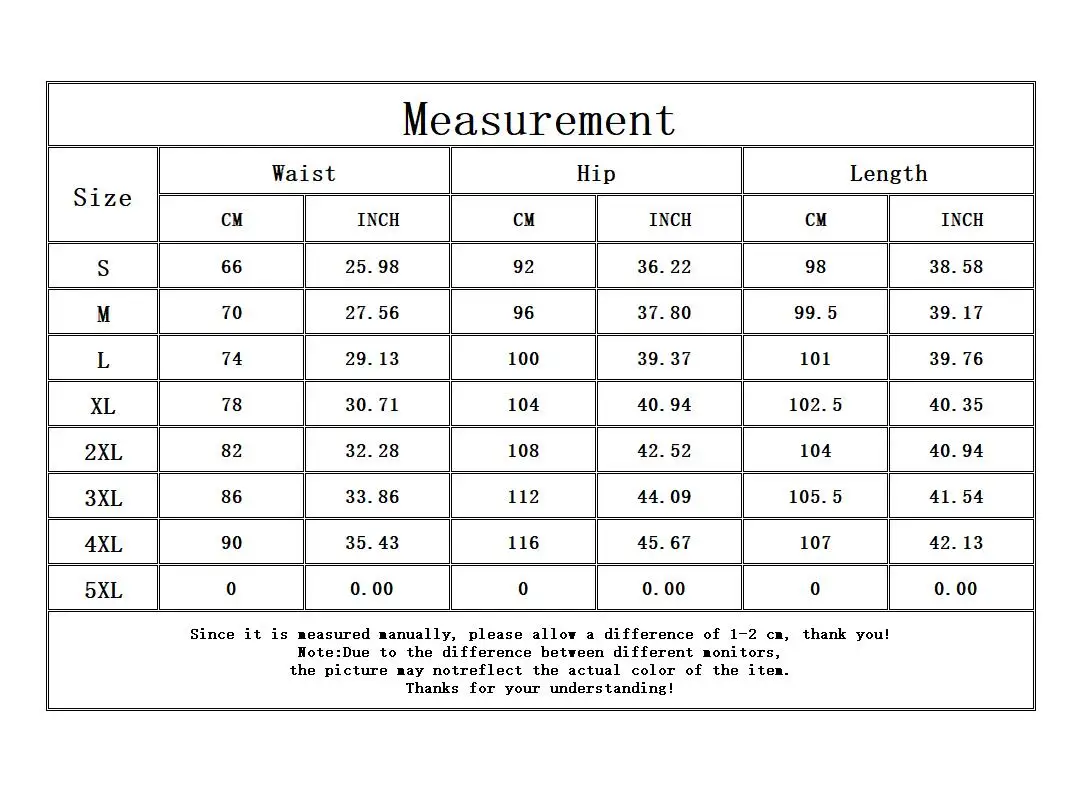 Measurement

| Size | Waist CM | Waist INCH | Hip CM | Hip INCH | Length CM | Length INCH |
|---|---|---|---|---|---|---|
| S | 66 | 25.98 | 92 | 36.22 | 98 | 38.58 |
| M | 70 | 27.56 | 96 | 37.80 | 99.5 | 39.17 |
| L | 74 | 29.13 | 100 | 39.37 | 101 | 39.76 |
| XL | 78 | 30.71 | 104 | 40.94 | 102.5 | 40.35 |
| 2XL | 82 | 32.28 | 108 | 42.52 | 104 | 40.94 |
| 3XL | 86 | 33.86 | 112 | 44.09 | 105.5 | 41.54 |
| 4XL | 90 | 35.43 | 116 | 45.67 | 107 | 42.13 |
| 5XL | 0 | 0.00 | 0 | 0.00 | 0 | 0.00 |

Since it is measured manually, please allow a difference of 1-2 cm, thank you!
Note:Due to the difference between different monitors,
the picture may notreflect the actual color of the item.
Thanks for your understanding!